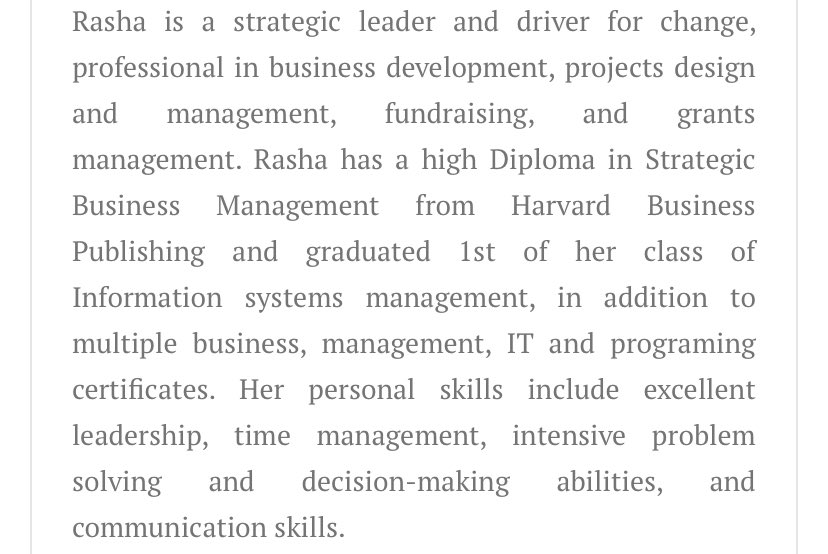 Rasha is a strategic leader and driver for change, professional in business development, projects design and management, fundraising, and grants management. Rasha has a high Diploma in Strategic Business Management from Harvard Business Publishing and graduated 1st of her class of Information systems management, in addition to multiple business, management, IT and programing certificates. Her personal skills include excellent leadership, time management, intensive problem solving and decision-making abilities, and communication skills.